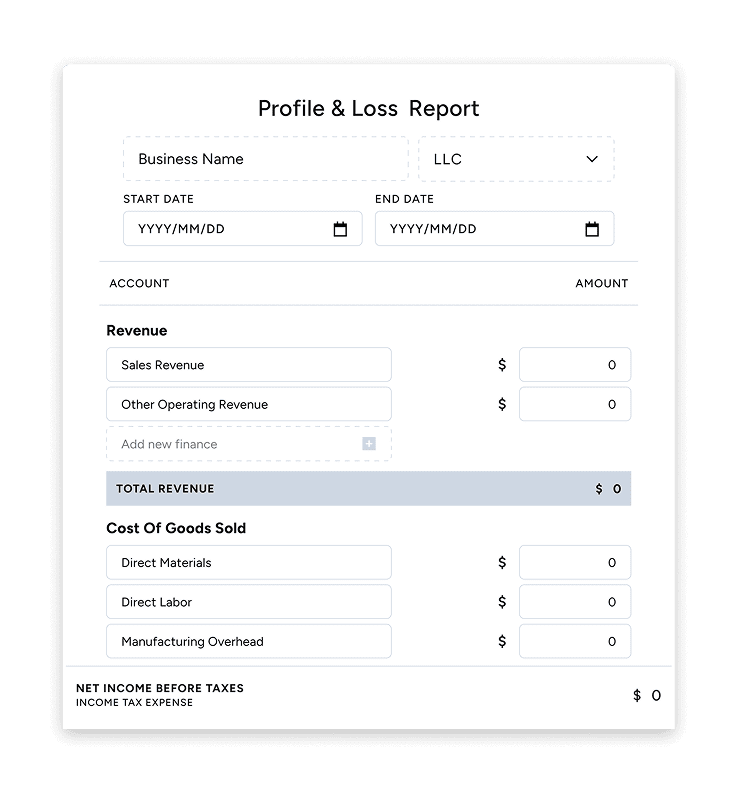 Profile & Loss Report

Business Name

LLC

START DATE

YYYY/MM/DD

END DATE

YYYY/MM/DD

ACCOUNT

AMOUNT

Revenue

Sales Revenue $ 0

Other Operating Revenue $ 0

Add new finance

TOTAL REVENUE $ 0

Cost Of Goods Sold

Direct Materials $ 0

Direct Labor $ 0

Manufacturing Overhead $ 0

NET INCOME BEFORE TAXES
INCOME TAX EXPENSE

$ 0